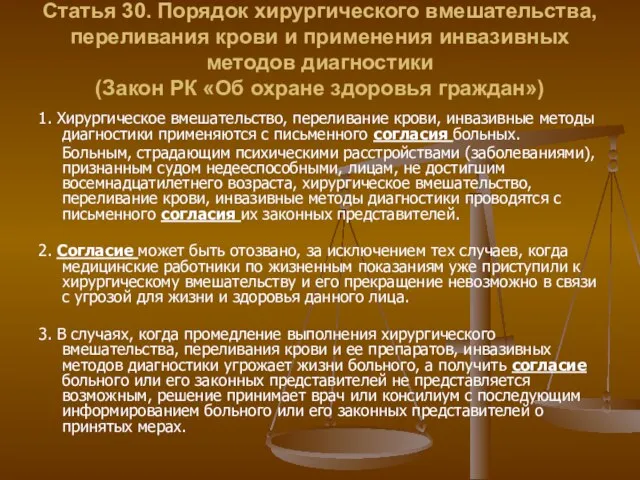 Статья 30. Порядок хирургического вмешательства, переливания крови и применения инвазивных методов диагностики
(Закон РК «Об охране здоровья граждан»)

1. Хирургическое вмешательство, переливание крови, инвазивные методы диагностики применяются с письменного согласия больных.

Больным, страдающим психическими расстройствами (заболеваниями), признанным судом недееспособными, лицам, не достигшим восемнадцатилетнего возраста, хирургическое вмешательство, переливание крови, инвазивные методы диагностики проводятся с письменного согласия их законных представителей.

2. Согласие может быть отозвано, за исключением тех случаев, когда медицинские работники по жизненным показаниям уже приступили к хирургическому вмешательству и его прекращение невозможно в связи с угрозой для жизни и здоровья данного лица.

3. В случаях, когда промедление выполнения хирургического вмешательства, переливания крови и ее препаратов, инвазивных методов диагностики угрожает жизни больного, а получить согласие больного или его законных представителей не представляется возможным, решение принимает врач или консилиум с последующим информированием больного или его законных представителей о принятых мерах.